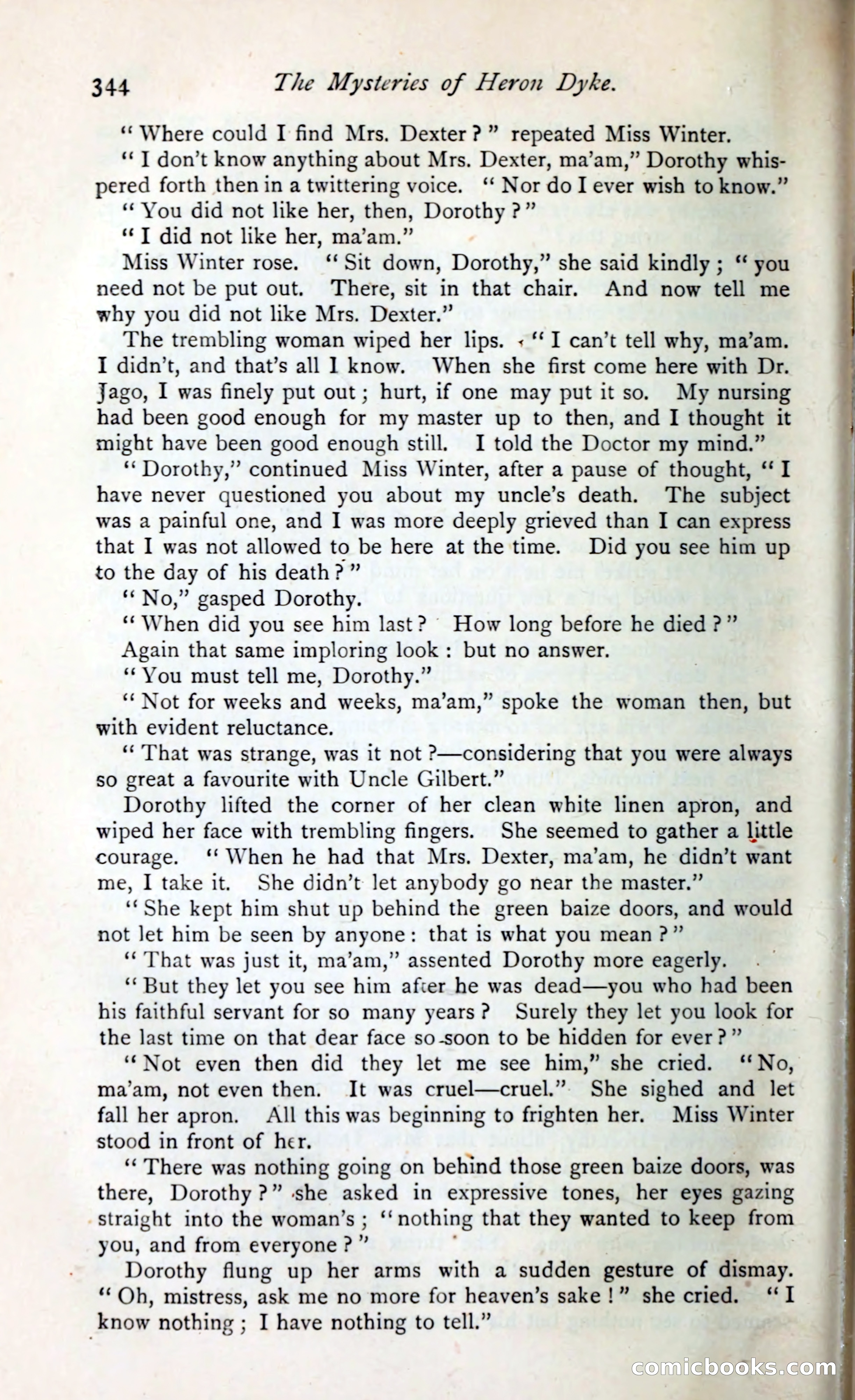 344 The Mysteries of Heron Dyke.

"Where could I find Mrs. Dexter?" repeated Miss Winter.

"I don't know anything about Mrs. Dexter, ma'am," Dorothy whispered forth then in a twittering voice. "Nor do I ever wish to know."

"You did not like her, then, Dorothy?"

"I did not like her, ma'am."

Miss Winter rose. "Sit down, Dorothy," she said kindly; "you need not be put out. There, sit in that chair. And now tell me why you did not like Mrs. Dexter."

The trembling woman wiped her lips. "I can't tell why, ma'am. I didn't, and that's all I know. When she first come here with Dr. Jago, I was finely put out; hurt, if one may put it so. My nursing had been good enough for my master up to then, and I thought it might have been good enough still. I told the Doctor my mind."

"Dorothy," continued Miss Winter, after a pause of thought, "I have never questioned you about my uncle's death. The subject was a painful one, and I was more deeply grieved than I can express that I was not allowed to be here at the time. Did you see him up to the day of his death?"

"No," gasped Dorothy.

"When did you see him last? How long before he died?"

Again that same imploring look: but no answer.

"You must tell me, Dorothy."

"Not for weeks and weeks, ma'am," spoke the woman then, but with evident reluctance.

"That was strange, was it not?—considering that you were always so great a favourite with Uncle Gilbert."

Dorothy lifted the corner of her clean white linen apron, and wiped her face with trembling fingers. She seemed to gather a little courage. "When he had that Mrs. Dexter, ma'am, he didn't want me, I take it. She didn't let anybody go near the master."

"She kept him shut up behind the green baize doors, and would not let him be seen by anyone: that is what you mean?"

"That was just it, ma'am," assented Dorothy more eagerly.

"But they let you see him after he was dead—you who had been his faithful servant for so many years? Surely they let you look for the last time on that dear face so soon to be hidden for ever?"

"Not even then did they let me see him," she cried. "No, ma'am, not even then. It was cruel—cruel." She sighed and let fall her apron. All this was beginning to frighten her. Miss Winter stood in front of her.

"There was nothing going on behind those green baize doors, was there, Dorothy?" she asked in expressive tones, her eyes gazing straight into the woman's; "nothing that they wanted to keep from you, and from everyone?"

Dorothy flung up her arms with a sudden gesture of dismay. "Oh, mistress, ask me no more for heaven's sake!" she cried. "I know nothing; I have nothing to tell."

comicbooks.com